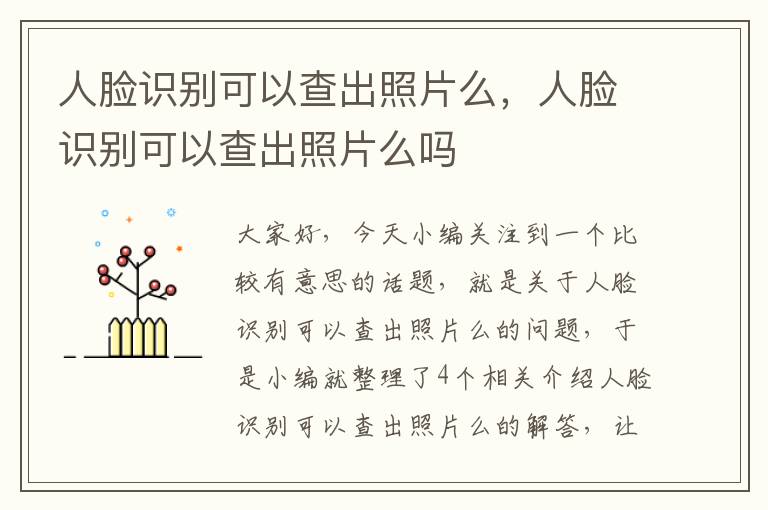 人脸识别可以查出照片么，人脸识别可以查出照片么吗

大家好，今天小编关注到一个比较有意思的话题，就是关于人脸识别可以查出照片么的问题，于是小编就整理了4个相关介绍人脸识别可以查出照片么的解答，让